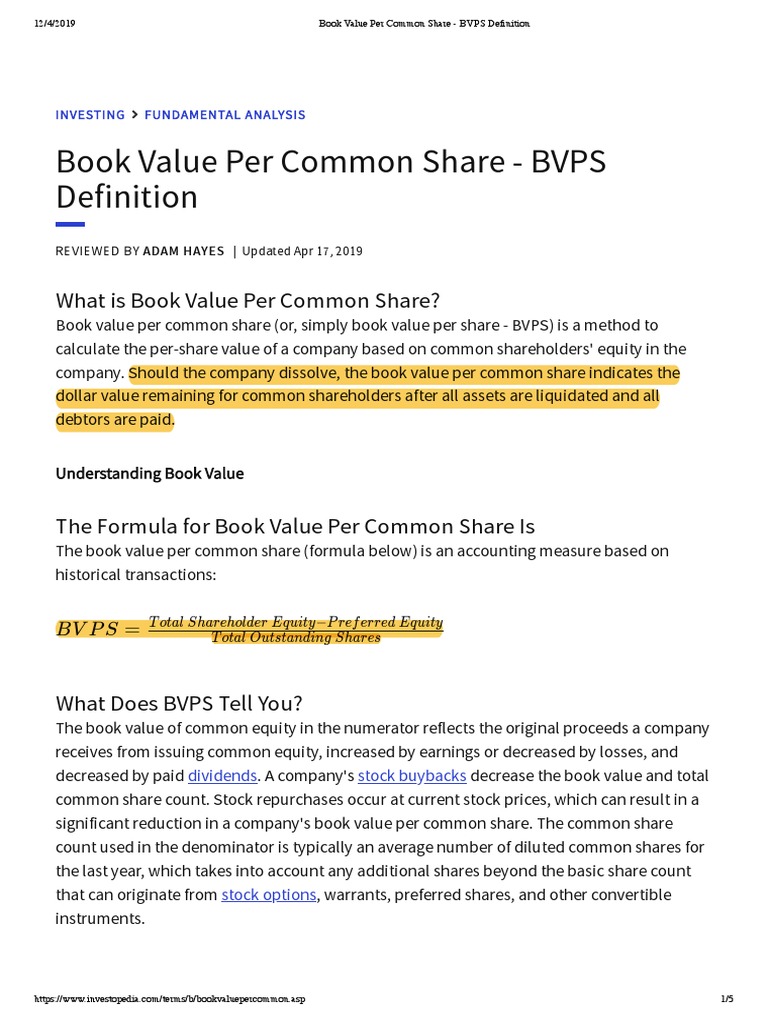 12/4/2019 Book Value Per Common Share - BVPS Definition

INVESTING > FUNDAMENTAL ANALYSIS

Book Value Per Common Share - BVPS Definition

REVIEWED BY ADAM HAYES | Updated Apr 17, 2019

What is Book Value Per Common Share?

Book value per common share (or, simply book value per share - BVPS) is a method to calculate the per-share value of a company based on common shareholders' equity in the company. Should the company dissolve, the book value per common share indicates the dollar value remaining for common shareholders after all assets are liquidated and all debtors are paid.

Understanding Book Value

The Formula for Book Value Per Common Share Is

The book value per common share (formula below) is an accounting measure based on historical transactions:

$BVPS = \frac{Total\ Shareholder\ Equity - Preferred\ Equity}{Total\ Outstanding\ Shares}$

What Does BVPS Tell You?

The book value of common equity in the numerator reflects the original proceeds a company receives from issuing common equity, increased by earnings or decreased by losses, and decreased by paid dividends. A company's stock buybacks decrease the book value and total common share count. Stock repurchases occur at current stock prices, which can result in a significant reduction in a company's book value per common share. The common share count used in the denominator is typically an average number of diluted common shares for the last year, which takes into account any additional shares beyond the basic share count that can originate from stock options, warrants, preferred shares, and other convertible instruments.

https://www.investopedia.com/terms/b/bookvaluepercommon.asp 1/5